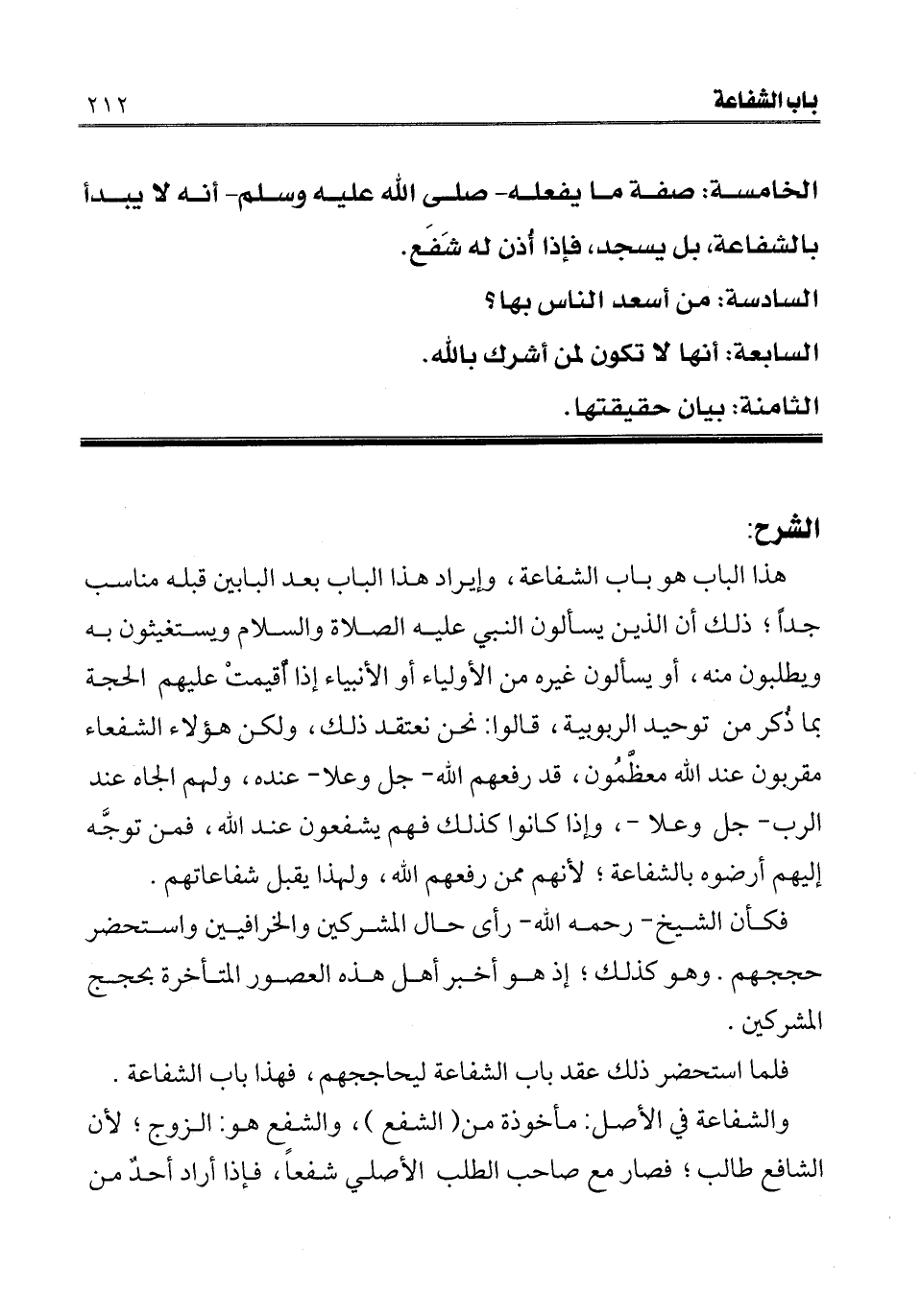 باب الشفاعة ٢١٢

الخامسة: صفة ما يفعله- صلى الله عليه وسلم- أنه لا يبدأ بالشفاعة، بل يسجد، فإذا أُذن له شَفَع.
السادسة: من أسعد الناس بها؟
السابعة: أنها لا تكون لمن أشرك بالله.
الثامنة: بيان حقيقتها.

الشرح:
هذا الباب هو باب الشفاعة، وإيراد هذا الباب بعد البابين قبله مناسب جداً؛ ذلك أن الذين يسألون النبي عليه الصلاة والسلام ويستغيثون به ويطلبون منه، أو يسألون غيره من الأولياء أو الأنبياء إذا أُقيمتْ عليهم الحجة بما ذُكر من توحيد الربوبية، قالوا: نحن نعتقد ذلك، ولكن هؤلاء الشفعاء مقربون عند الله معظَّمُون، قد رفعهم الله- جل وعلا- عنده، ولهم الجاه عند الرب- جل وعلا -، وإذا كانوا كذلك فهم يشفعون عند الله، فمن توجَّه إليهم أرضوه بالشفاعة؛ لأنهم ممن رفعهم الله، ولهذا يقبل شفاعاتهم.
فكأن الشيخ- رحمه الله- رأى حال المشركين والخرافيين واستحضر حججهم. وهو كذلك؛ إذ هو أخبر أهل هذه العصور المتأخرة بحجج المشركين.
فلما استحضر ذلك عقد باب الشفاعة ليحاججهم، فهذا باب الشفاعة.
والشفاعة في الأصل: مأخوذة من( الشفع )، والشفع هو: الزوج؛ لأن الشافع طالب؛ فصار مع صاحب الطلب الأصلي شفعاً، فإذا أراد أحدٌ من